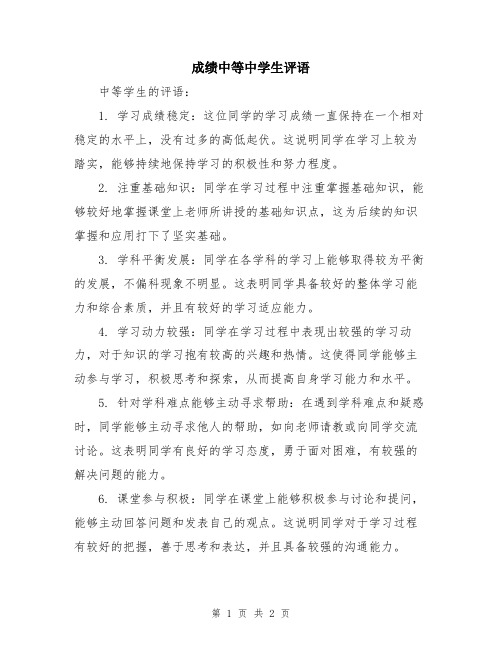 成绩中等中学生评语

中等学生的评语：

1. 学习成绩稳定：这位同学的学习成绩一直保持在一个相对稳定的水平上，没有过多的高低起伏。这说明同学在学习上较为踏实，能够持续地保持学习的积极性和努力程度。

2. 注重基础知识：同学在学习过程中注重掌握基础知识，能够较好地掌握课堂上老师所讲授的基础知识点，这为后续的知识掌握和应用打下了坚实基础。

3. 学科平衡发展：同学在各学科的学习上能够取得较为平衡的发展，不偏科现象不明显。这表明同学具备较好的整体学习能力和综合素质，并且有较好的学习适应能力。

4. 学习动力较强：同学在学习过程中表现出较强的学习动力，对于知识的学习抱有较高的兴趣和热情。这使得同学能够主动参与学习，积极思考和探索，从而提高自身学习能力和水平。

5. 针对学科难点能够主动寻求帮助：在遇到学科难点和疑惑时，同学能够主动寻求他人的帮助，如向老师请教或向同学交流讨论。这表明同学有良好的学习态度，勇于面对困难，有较强的解决问题的能力。

6. 课堂参与积极：同学在课堂上能够积极参与讨论和提问，能够主动回答问题和发表自己的观点。这说明同学对于学习过程有较好的把握，善于思考和表达，并且具备较强的沟通能力。

第 1 页 共 2 页